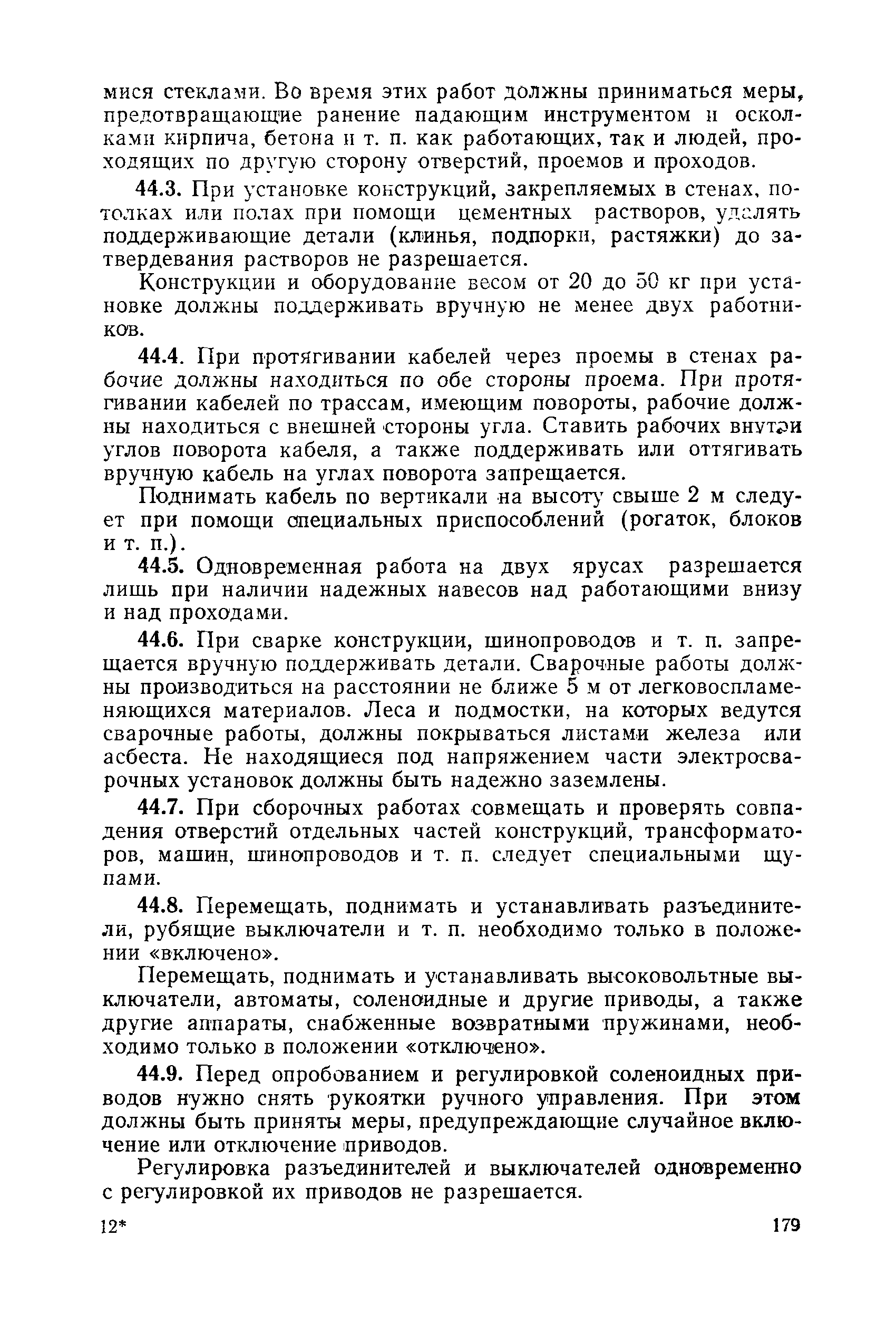 мися стеклами. Во время этих работ должны приниматься меры, предотвращающие ранение падающим инструментом и осколками кирпича, бетона и т. п. как работающих, так и людей, проходящих по другую сторону отверстий, проемов и проходов.

44.3. При установке конструкций, закрепляемых в стенах, потолках или полах при помощи цементных растворов, удалять поддерживающие детали (клинья, подпорки, растяжки) до затвердевания растворов не разрешается.

Конструкции и оборудование весом от 20 до 50 кг при установке должны поддерживать вручную не менее двух работников.

44.4. При протягивании кабелей через проемы в стенах рабочие должны находиться по обе стороны проема. При протягивании кабелей по трассам, имеющим повороты, рабочие должны находиться с внешней стороны угла. Ставить рабочих внутри углов поворота кабеля, а также поддерживать или оттягивать вручную кабель на углах поворота запрещается.

Поднимать кабель по вертикали на высоту свыше 2 м следует при помощи специальных приспособлений (рогаток, блоков и т. п.).

44.5. Одновременная работа на двух ярусах разрешается лишь при наличии надежных навесов над работающими внизу и над проходами.

44.6. При сварке конструкции, шинопроводов и т. п. запрещается вручную поддерживать детали. Сварочные работы должны производиться на расстоянии не ближе 5 м от легковоспламеняющихся материалов. Леса и подмостки, на которых ведутся сварочные работы, должны покрываться листами железа или асбеста. Не находящиеся под напряжением части электросварочных установок должны быть надежно заземлены.

44.7. При сборочных работах совмещать и проверять совпадения отверстий отдельных частей конструкций, трансформаторов, машин, шинопроводов и т. п. следует специальными щупами.

44.8. Перемещать, поднимать и устанавливать разъединители, рубящие выключатели и т. п. необходимо только в положении «включено».

Перемещать, поднимать и устанавливать высоковольтные выключатели, автоматы, соленоидные и другие приводы, а также другие аппараты, снабженные возвратными пружинами, необходимо только в положении «отключено».

44.9. Перед опробованием и регулировкой соленоидных приводов нужно снять рукоятки ручного управления. При этом должны быть приняты меры, предупреждающие случайное включение или отключение приводов.

Регулировка разъединителей и выключателей одновременно с регулировкой их приводов не разрешается.

12* 179